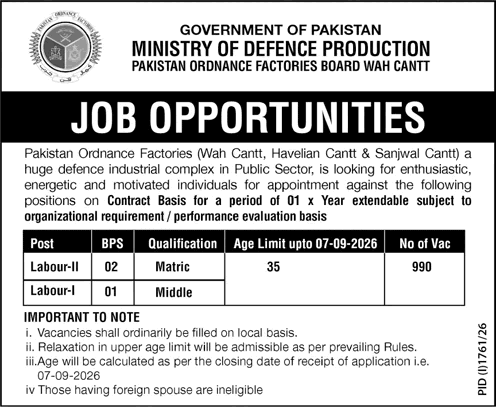 PAKISTAN ORDNANCE FACTORIES

GOVERNMENT OF PAKISTAN
MINISTRY OF DEFENCE PRODUCTION
PAKISTAN ORDNANCE FACTORIES BOARD WAH CANTT

JOB OPPORTUNITIES

Pakistan Ordnance Factories (Wah Cantt, Havelian Cantt & Sanjwal Cantt) a huge defence industrial complex in Public Sector, is looking for enthusiastic, energetic and motivated individuals for appointment against the following positions on Contract Basis for a period of 01 x Year extendable subject to organizational requirement / performance evaluation basis

| Post | BPS | Qualification | Age Limit upto 07-09-2026 | No of Vac |
|---|---|---|---|---|
| Labour-II | 02 | Matric | 35 | 990 |
| Labour-I | 01 | Middle | | |

IMPORTANT TO NOTE
i. Vacancies shall ordinarily be filled on local basis.
ii. Relaxation in upper age limit will be admissible as per prevailing Rules.
iii.Age will be calculated as per the closing date of receipt of application i.e. 07-09-2026
iv Those having foreign spouse are ineligible

PID (I)1761/26